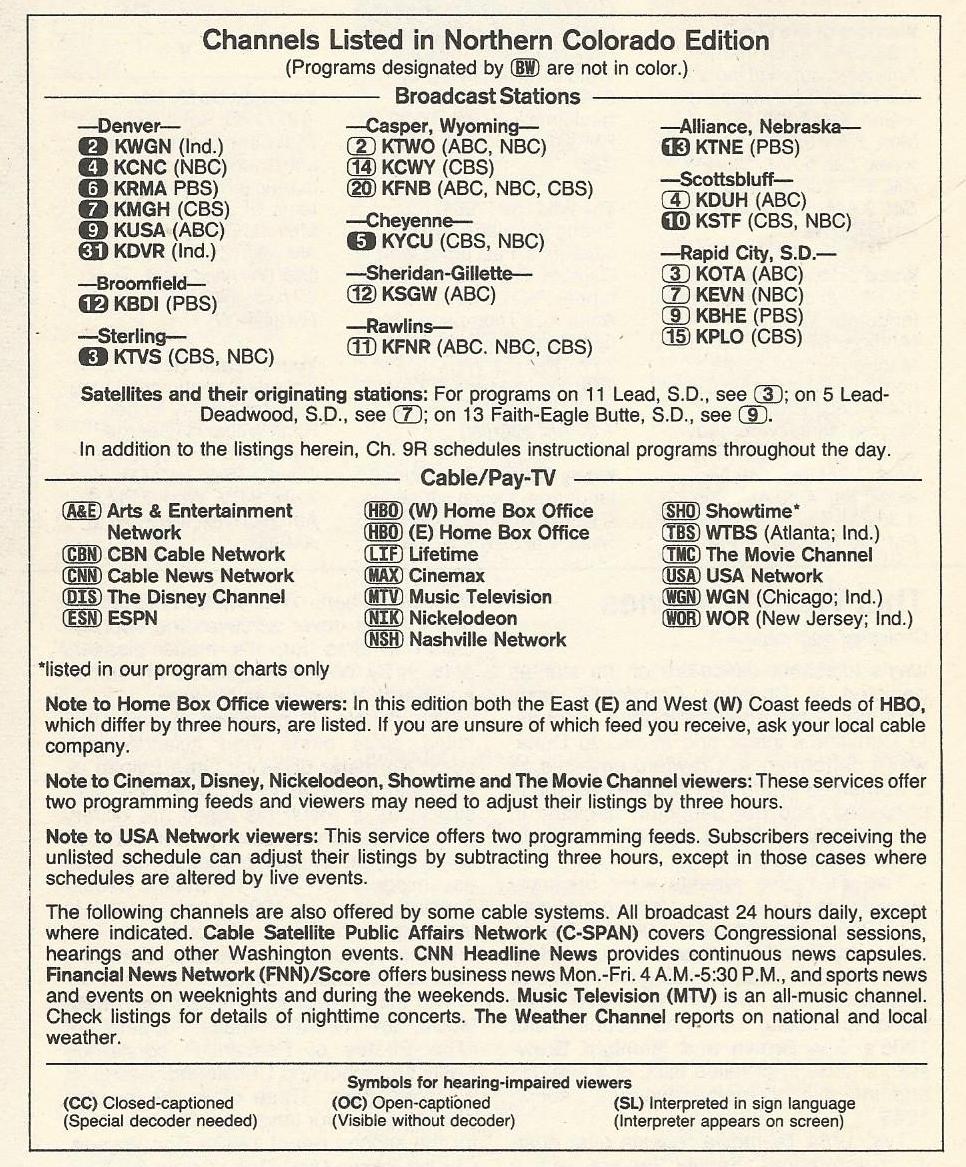 Channels Listed in Northern Colorado Edition
(Programs designated by BW are not in color.)

Broadcast Stations

—Denver—
2 KWGN (Ind.)
4 KCNC (NBC)
6 KRMA PBS)
7 KMGH (CBS)
9 KUSA (ABC)
31 KDVR (Ind.)

—Broomfield—
12 KBDI (PBS)

—Sterling—
3 KTVS (CBS, NBC)

—Casper, Wyoming—
2 KTWO (ABC, NBC)
14 KCWY (CBS)
20 KFNB (ABC, NBC, CBS)

—Cheyenne—
5 KYCU (CBS, NBC)

—Sheridan-Gillette—
12 KSGW (ABC)

—Rawlins—
11 KFNR (ABC. NBC, CBS)

—Alliance, Nebraska—
13 KTNE (PBS)

—Scottsbluff—
4 KDUH (ABC)
10 KSTF (CBS, NBC)

—Rapid City, S.D.—
3 KOTA (ABC)
7 KEVN (NBC)
9 KBHE (PBS)
15 KPLO (CBS)

Satellites and their originating stations: For programs on 11 Lead, S.D., see 3; on 5 Lead-Deadwood, S.D., see 7; on 13 Faith-Eagle Butte, S.D., see 9.

In addition to the listings herein, Ch. 9R schedules instructional programs throughout the day.

Cable/Pay-TV

A&E Arts & Entertainment Network
CBN CBN Cable Network
CNN Cable News Network
DIS The Disney Channel
ESN ESPN

HBO (W) Home Box Office
HBO (E) Home Box Office
LIF Lifetime
MAX Cinemax
MTV Music Television
NIK Nickelodeon
NSH Nashville Network

SHO Showtime*
TBS WTBS (Atlanta; Ind.)
TMC The Movie Channel
USA USA Network
WGN WGN (Chicago; Ind.)
WOR WOR (New Jersey; Ind.)

*listed in our program charts only

Note to Home Box Office viewers: In this edition both the East (E) and West (W) Coast feeds of HBO, which differ by three hours, are listed. If you are unsure of which feed you receive, ask your local cable company.

Note to Cinemax, Disney, Nickelodeon, Showtime and The Movie Channel viewers: These services offer two programming feeds and viewers may need to adjust their listings by three hours.

Note to USA Network viewers: This service offers two programming feeds. Subscribers receiving the unlisted schedule can adjust their listings by subtracting three hours, except in those cases where schedules are altered by live events.

The following channels are also offered by some cable systems. All broadcast 24 hours daily, except where indicated. Cable Satellite Public Affairs Network (C-SPAN) covers Congressional sessions, hearings and other Washington events. CNN Headline News provides continuous news capsules. Financial News Network (FNN)/Score offers business news Mon.-Fri. 4 A.M.-5:30 P.M., and sports news and events on weeknights and during the weekends. Music Television (MTV) is an all-music channel. Check listings for details of nighttime concerts. The Weather Channel reports on national and local weather.

Symbols for hearing-impaired viewers
(CC) Closed-captioned (Special decoder needed)
(OC) Open-captioned (Visible without decoder)
(SL) Interpreted in sign language (Interpreter appears on screen)